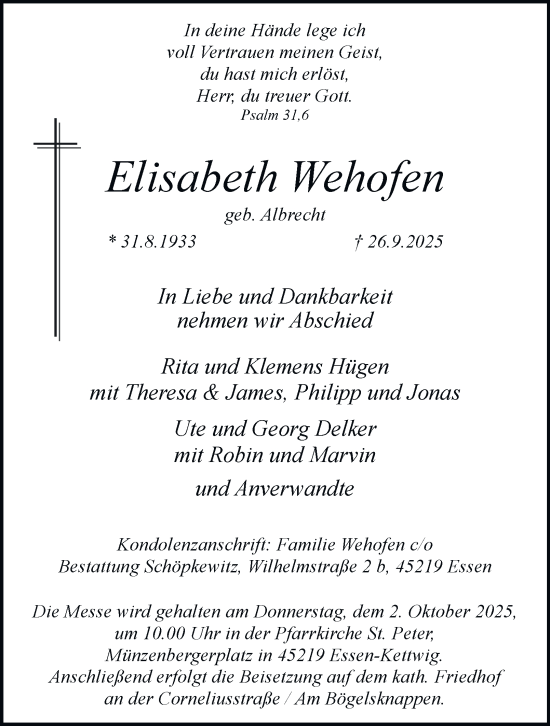 In deine Hände lege ich
voll Vertrauen meinen Geist,
du hast mich erlöst,
Herr, du treuer Gott.
Psalm 31,6

Elisabeth Wehofen

geb. Albrecht

* 31.8.1933 † 26.9.2025

In Liebe und Dankbarkeit
nehmen wir Abschied

Rita und Klemens Hügen
mit Theresa & James, Philipp und Jonas

Ute und Georg Delker
mit Robin und Marvin

und Anverwandte

Kondolenzanschrift: Familie Wehofen c/o
Bestattung Schöpkewitz, Wilhelmstraße 2 b, 45219 Essen

Die Messe wird gehalten am Donnerstag, dem 2. Oktober 2025,
um 10.00 Uhr in der Pfarrkirche St. Peter,
Münzenbergerplatz in 45219 Essen-Kettwig.
Anschließend erfolgt die Beisetzung auf dem kath. Friedhof
an der Corneliusstraße / Am Bögelsknappen.